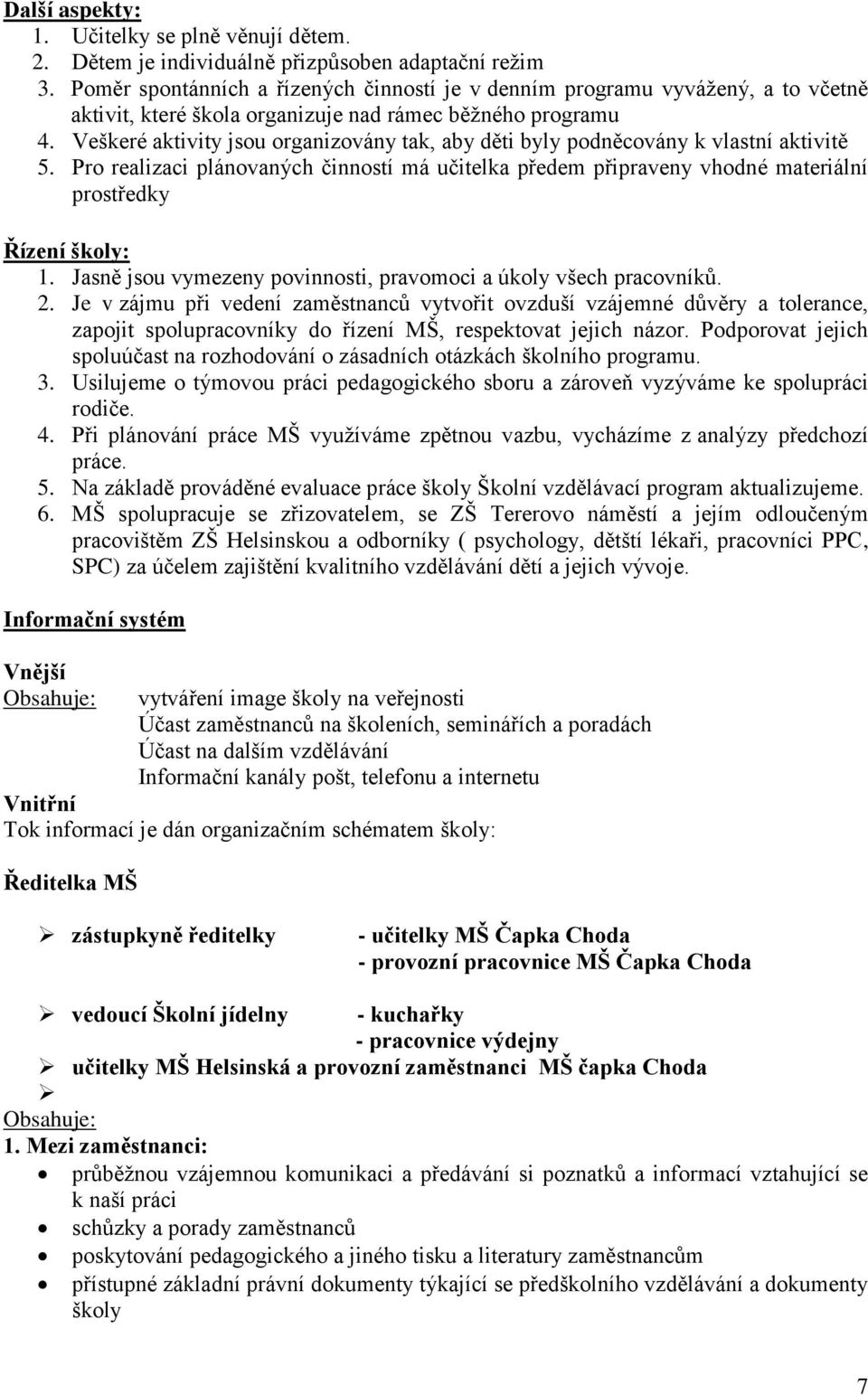 Další aspekty:
1. Učitelky se plně věnují dětem.
2. Dětem je individuálně přizpůsoben adaptační režim
3. Poměr spontánních a řízených činností je v denním programu vyvážený, a to včetně aktivit, které škola organizuje nad rámec běžného programu
4. Veškeré aktivity jsou organizovány tak, aby děti byly podněcovány k vlastní aktivitě
5. Pro realizaci plánovaných činností má učitelka předem připraveny vhodné materiální prostředky

Řízení školy:
1. Jasně jsou vymezeny povinnosti, pravomoci a úkoly všech pracovníků.
2. Je v zájmu při vedení zaměstnanců vytvořit ovzduší vzájemné důvěry a tolerance, zapojit spolupracovníky do řízení MŠ, respektovat jejich názor. Podporovat jejich spoluúčast na rozhodování o zásadních otázkách školního programu.
3. Usilujeme o týmovou práci pedagogického sboru a zároveň vyzýváme ke spolupráci rodiče.
4. Při plánování práce MŠ využíváme zpětnou vazbu, vycházíme z analýzy předchozí práce.
5. Na základě prováděné evaluace práce školy Školní vzdělávací program aktualizujeme.
6. MŠ spolupracuje se zřizovatelem, se ZŠ Tererovo náměstí a jejím odloučeným pracovištěm ZŠ Helsinskou a odborníky ( psychology, dětští lékaři, pracovníci PPC, SPC) za účelem zajištění kvalitního vzdělávání dětí a jejich vývoje.

Informační systém

Vnější
Obsahuje: vytváření image školy na veřejnosti
Účast zaměstnanců na školeních, seminářích a poradách
Účast na dalším vzdělávání
Informační kanály pošt, telefonu a internetu
Vnitřní
Tok informací je dán organizačním schématem školy:

Ředitelka MŠ

➢ zástupkyně ředitelky - učitelky MŠ Čapka Choda
- provozní pracovnice MŠ Čapka Choda

➢ vedoucí Školní jídelny - kuchařky
- pracovnice výdejny
➢ učitelky MŠ Helsinská a provozní zaměstnanci MŠ čapka Choda
➢
Obsahuje:
1. Mezi zaměstnanci:
• průběžnou vzájemnou komunikaci a předávání si poznatků a informací vztahující se k naší práci
• schůzky a porady zaměstnanců
• poskytování pedagogického a jiného tisku a literatury zaměstnancům
• přístupné základní právní dokumenty týkající se předškolního vzdělávání a dokumenty školy

7